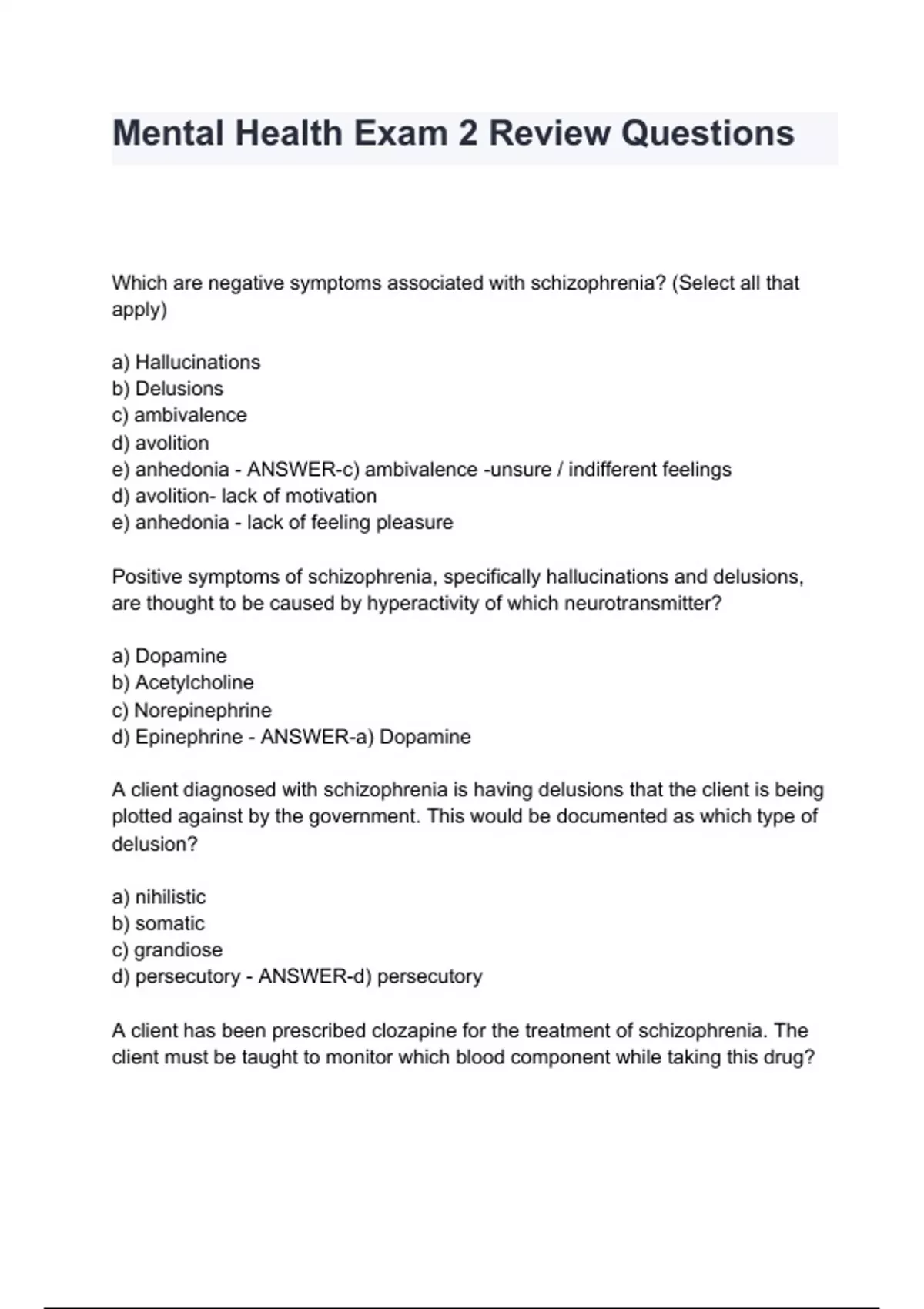 Mental Health Exam 2 Review Questions

Which are negative symptoms associated with schizophrenia? (Select all that apply)

a) Hallucinations
b) Delusions
c) ambivalence
d) avolition
e) anhedonia - ANSWER-c) ambivalence -unsure / indifferent feelings
d) avolition- lack of motivation
e) anhedonia - lack of feeling pleasure

Positive symptoms of schizophrenia, specifically hallucinations and delusions, are thought to be caused by hyperactivity of which neurotransmitter?

a) Dopamine
b) Acetylcholine
c) Norepinephrine
d) Epinephrine - ANSWER-a) Dopamine

A client diagnosed with schizophrenia is having delusions that the client is being plotted against by the government. This would be documented as which type of delusion?

a) nihilistic
b) somatic
c) grandiose
d) persecutory - ANSWER-d) persecutory

A client has been prescribed clozapine for the treatment of schizophrenia. The client must be taught to monitor which blood component while taking this drug?